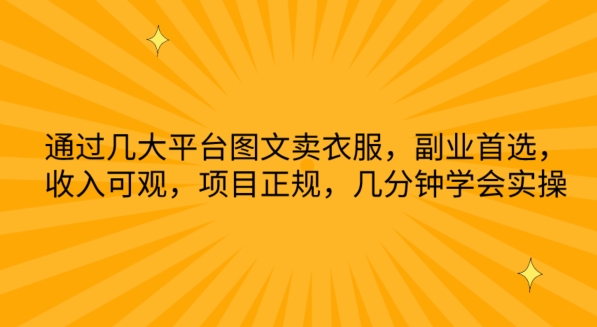 通过几大平台图文卖衣服，副业首选，收入可观，项目正规，几分钟学会实操